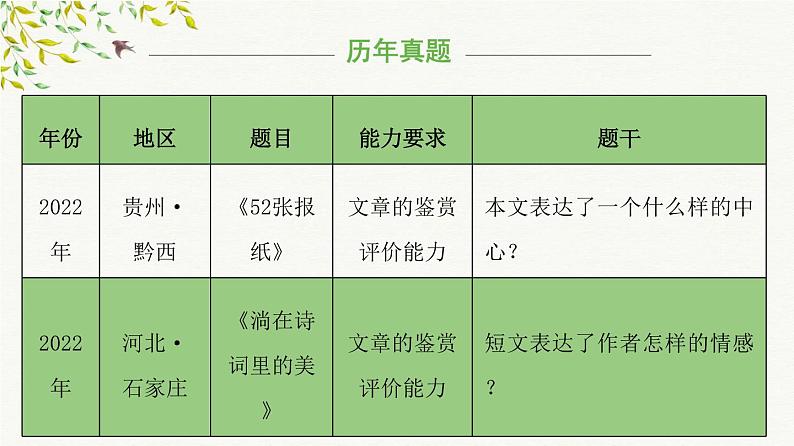 历年真题

| 年份 | 地区 | 题目 | 能力要求 | 题干 |
|---|---|---|---|---|
| 2022年 | 贵州·黔西 | 《52张报纸》 | 文章的鉴赏评价能力 | 本文表达了一个什么样的中心？ |
| 2022年 | 河北·石家庄 | 《淌在诗词里的美》 | 文章的鉴赏评价能力 | 短文表达了作者怎样的情感？ |